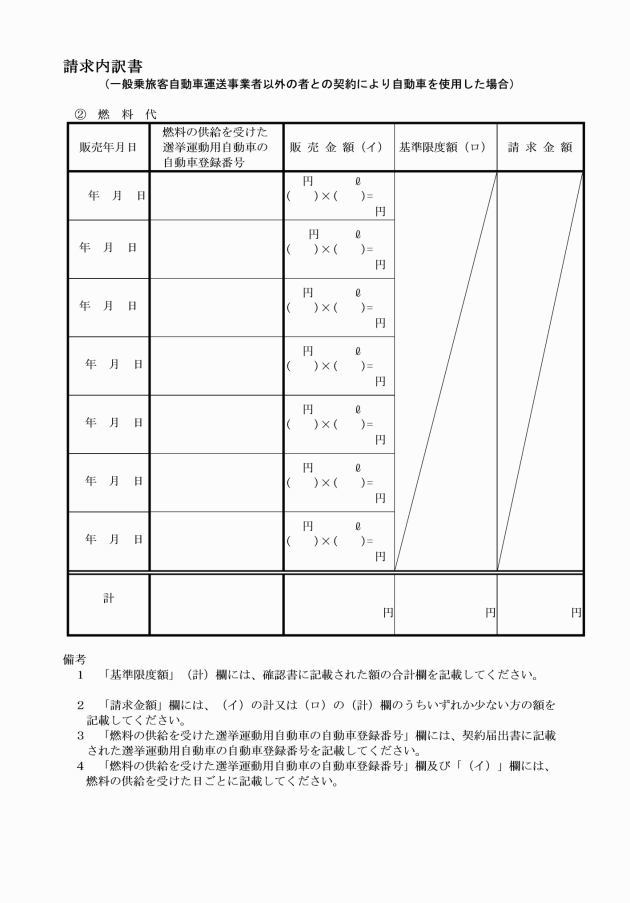 請求内訳書
（一般乗旅客自動車運送事業者以外の者との契約により自動車を使用した場合）

② 燃 料 代

| 販売年月日 | 燃料の供給を受けた選挙運動用自動車の自動車登録番号 | 販 売 金 額（イ） | 基準限度額（ロ） | 請 求 金 額 |
|---|---|---|---|---|
| 年 月 日 | | 円 ℓ ( )×( )= 円 | | |
| 年 月 日 | | 円 ℓ ( )×( )= 円 | | |
| 年 月 日 | | 円 ℓ ( )×( )= 円 | | |
| 年 月 日 | | 円 ℓ ( )×( )= 円 | | |
| 年 月 日 | | 円 ℓ ( )×( )= 円 | | |
| 年 月 日 | | 円 ℓ ( )×( )= 円 | | |
| 年 月 日 | | 円 ℓ ( )×( )= 円 | | |
| 計 | | 円 | 円 | 円 |

備考
1 「基準限度額」（計）欄には、確認書に記載された額の合計欄を記載してください。

2 「請求金額」欄には、（イ）の計又は（ロ）の（計）欄のうちいずれか少ない方の額を記載してください。
3 「燃料の供給を受けた選挙運動用自動車の自動車登録番号」欄には、契約届出書に記載された選挙運動用自動車の自動車登録番号を記載してください。
4 「燃料の供給を受けた選挙運動用自動車の自動車登録番号」欄及び「（イ）」欄には、燃料の供給を受けた日ごとに記載してください。